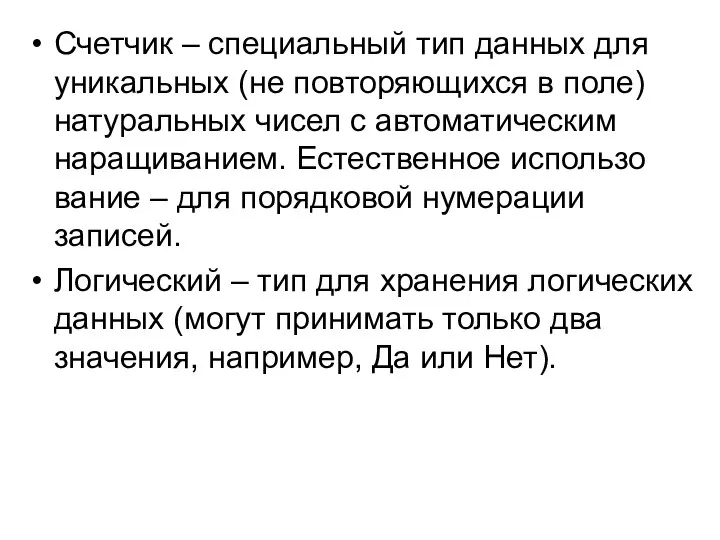 • Счетчик – специальный тип данных для уникальных (не повторяющихся в поле) натуральных чисел с автоматическим наращиванием. Естественное использо вание – для порядковой нумерации записей.
• Логический – тип для хранения логических данных (могут принимать только два значения, например, Да или Нет).